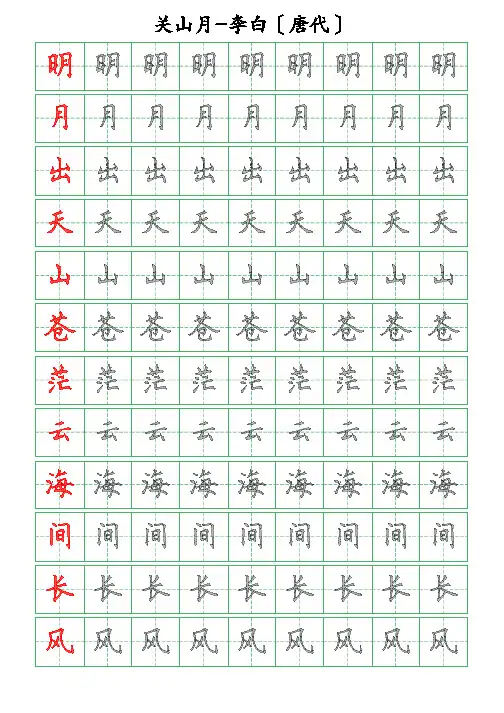 关山月—李白〔唐代〕

| 明 | 明 | 明 | 明 | 明 | 明 | 明 | 明 | 明 |
|---|---|---|---|---|---|---|---|---|
| 月 | 月 | 月 | 月 | 月 | 月 | 月 | 月 | 月 |
| 出 | 出 | 出 | 出 | 出 | 出 | 出 | 出 | 出 |
| 天 | 天 | 天 | 天 | 天 | 天 | 天 | 天 | 天 |
| 山 | 山 | 山 | 山 | 山 | 山 | 山 | 山 | 山 |
| 苍 | 苍 | 苍 | 苍 | 苍 | 苍 | 苍 | 苍 | 苍 |
| 茫 | 茫 | 茫 | 茫 | 茫 | 茫 | 茫 | 茫 | 茫 |
| 云 | 云 | 云 | 云 | 云 | 云 | 云 | 云 | 云 |
| 海 | 海 | 海 | 海 | 海 | 海 | 海 | 海 | 海 |
| 间 | 间 | 间 | 间 | 间 | 间 | 间 | 间 | 间 |
| 长 | 长 | 长 | 长 | 长 | 长 | 长 | 长 | 长 |
| 风 | 风 | 风 | 风 | 风 | 风 | 风 | 风 | 风 |